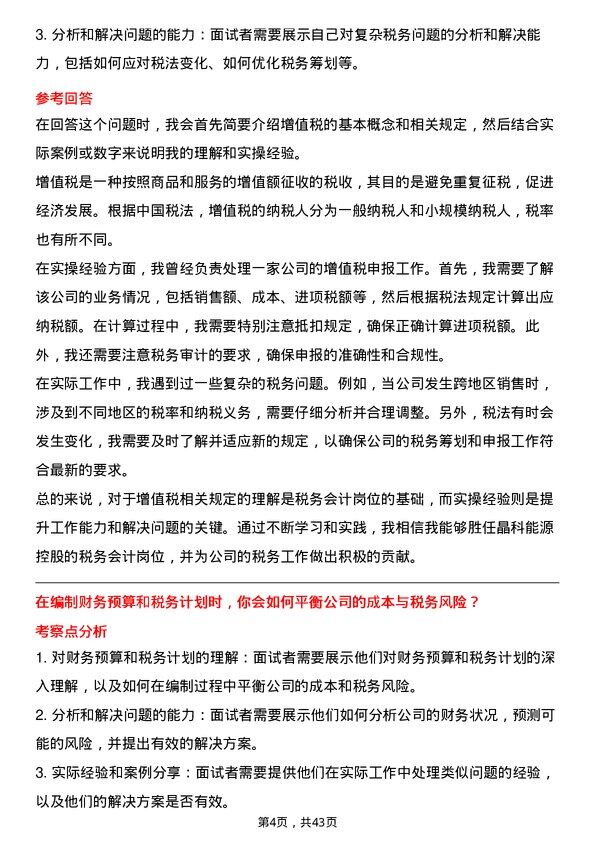 3. 分析和解决问题的能力：面试者需要展示自己对复杂税务问题的分析和解决能力，包括如何应对税法变化、如何优化税务筹划等。

参考回答

在回答这个问题时，我会首先简要介绍增值税的基本概念和相关规定，然后结合实际案例或数字来说明我的理解和实操经验。

增值税是一种按照商品和服务的增值额征收的税收，其目的是避免重复征税，促进经济发展。根据中国税法，增值税的纳税人分为一般纳税人和小规模纳税人，税率也有所不同。

在实操经验方面，我曾经负责处理一家公司的增值税申报工作。首先，我需要了解该公司的业务情况，包括销售额、成本、进项税额等，然后根据税法规定计算出应纳税额。在计算过程中，我需要特别注意抵扣规定，确保正确计算进项税额。此外，我还需要注意税务审计的要求，确保申报的准确性和合规性。

在实际工作中，我遇到过一些复杂的税务问题。例如，当公司发生跨地区销售时，涉及到不同地区的税率和纳税义务，需要仔细分析并合理调整。另外，税法有时会发生变化，我需要及时了解并适应新的规定，以确保公司的税务筹划和申报工作符合最新的要求。

总的来说，对于增值税相关规定的理解是税务会计岗位的基础，而实操经验则是提升工作能力和解决问题的关键。通过不断学习和实践，我相信我能够胜任晶科能源控股的税务会计岗位，并为公司的税务工作做出积极的贡献。

在编制财务预算和税务计划时，你会如何平衡公司的成本与税务风险？

考察点分析

1. 对财务预算和税务计划的理解：面试者需要展示他们对财务预算和税务计划的深入理解，以及如何在编制过程中平衡公司的成本和税务风险。

2. 分析和解决问题的能力：面试者需要展示他们如何分析公司的财务状况，预测可能的风险，并提出有效的解决方案。

3. 实际经验和案例分享：面试者需要提供他们在实际工作中处理类似问题的经验，以及他们的解决方案是否有效。

第4页，共43页